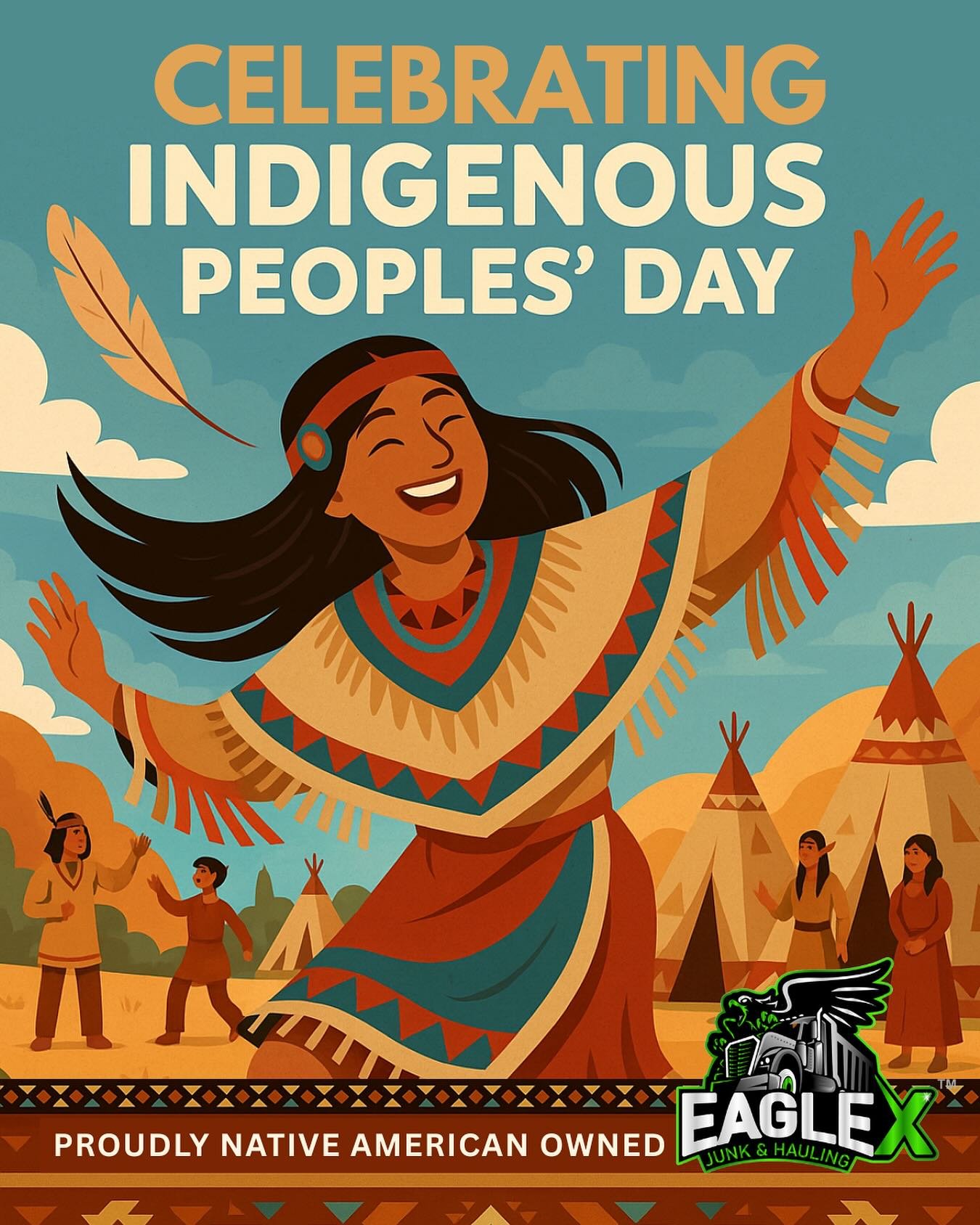 CELEBRATING
INDIGENOUS
PEOPLES' DAY

PROUDLY NATIVE AMERICAN OWNED

EAGLE X™
JUNK & HAULING